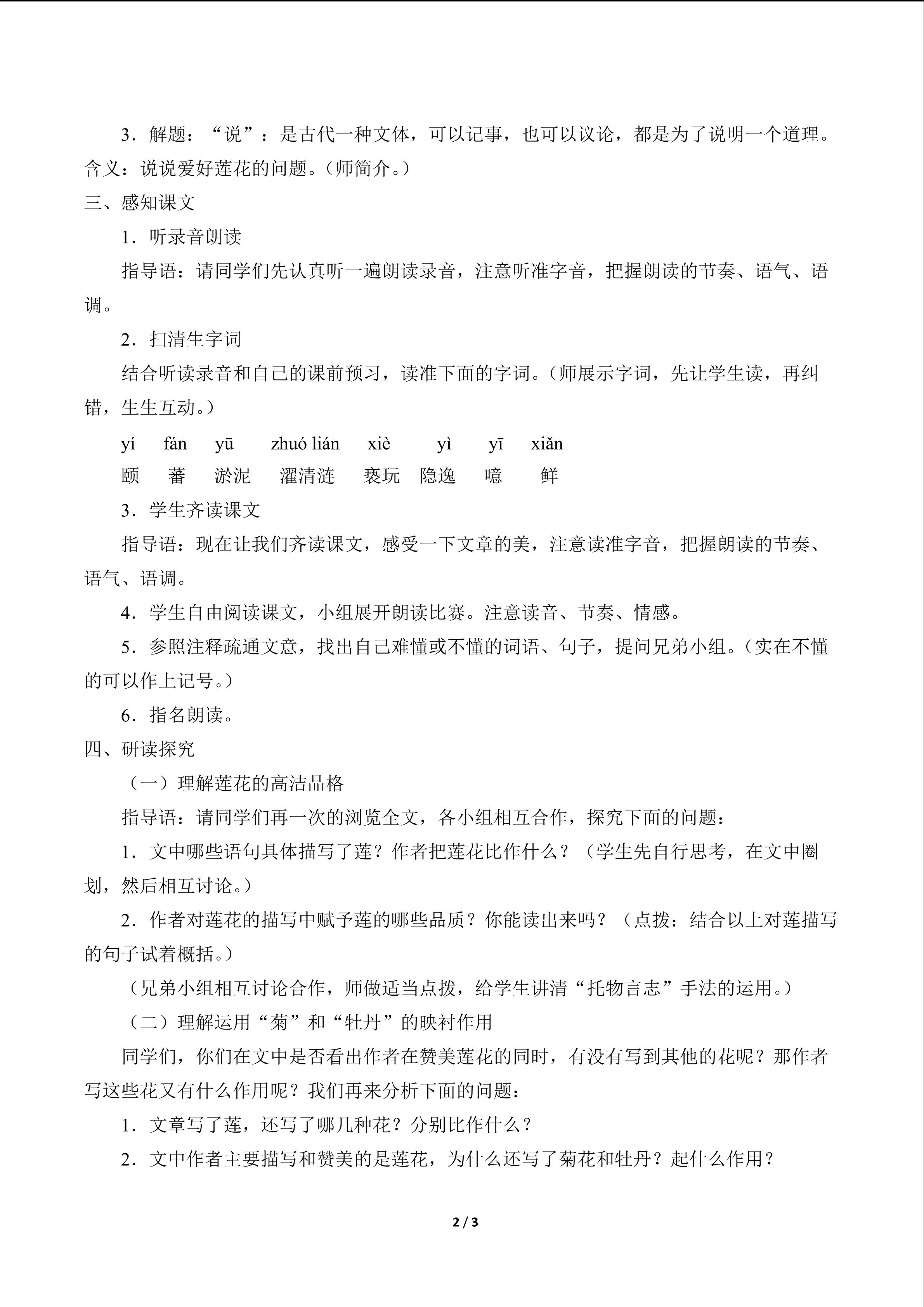 3．解题：“说”：是古代一种文体，可以记事，也可以议论，都是为了说明一个道理。含义：说说爱好莲花的问题。（师简介。）

三、感知课文

1．听录音朗读

指导语：请同学们先认真听一遍朗读录音，注意听准字音，把握朗读的节奏、语气、语调。

2．扫清生字词

结合听读录音和自己的课前预习，读准下面的字词。（师展示字词，先让学生读，再纠错，生生互动。）

yí　fán　yū　zhuó lián　xiè　yì　yī　xiǎn

颐　蕃　淤泥　濯清涟　亵玩　隐逸　噫　鲜

3．学生齐读课文

指导语：现在让我们齐读课文，感受一下文章的美，注意读准字音，把握朗读的节奏、语气、语调。

4．学生自由阅读课文，小组展开朗读比赛。注意读音、节奏、情感。

5．参照注释疏通文意，找出自己难懂或不懂的词语、句子，提问兄弟小组。（实在不懂的可以作上记号。）

6．指名朗读。

四、研读探究

（一）理解莲花的高洁品格

指导语：请同学们再一次的浏览全文，各小组相互合作，探究下面的问题：

1．文中哪些语句具体描写了莲？作者把莲花比作什么？（学生先自行思考，在文中圈划，然后相互讨论。）

2．作者对莲花的描写中赋予莲的哪些品质？你能读出来吗？（点拨：结合以上对莲描写的句子试着概括。）

（兄弟小组相互讨论合作，师做适当点拨，给学生讲清“托物言志”手法的运用。）

（二）理解运用“菊”和“牡丹”的映衬作用

同学们，你们在文中是否看出作者在赞美莲花的同时，有没有写到其他的花呢？那作者写这些花又有什么作用呢？我们再来分析下面的问题：

1．文章写了莲，还写了哪几种花？分别比作什么？

2．文中作者主要描写和赞美的是莲花，为什么还写了菊花和牡丹？起什么作用？

2 / 3